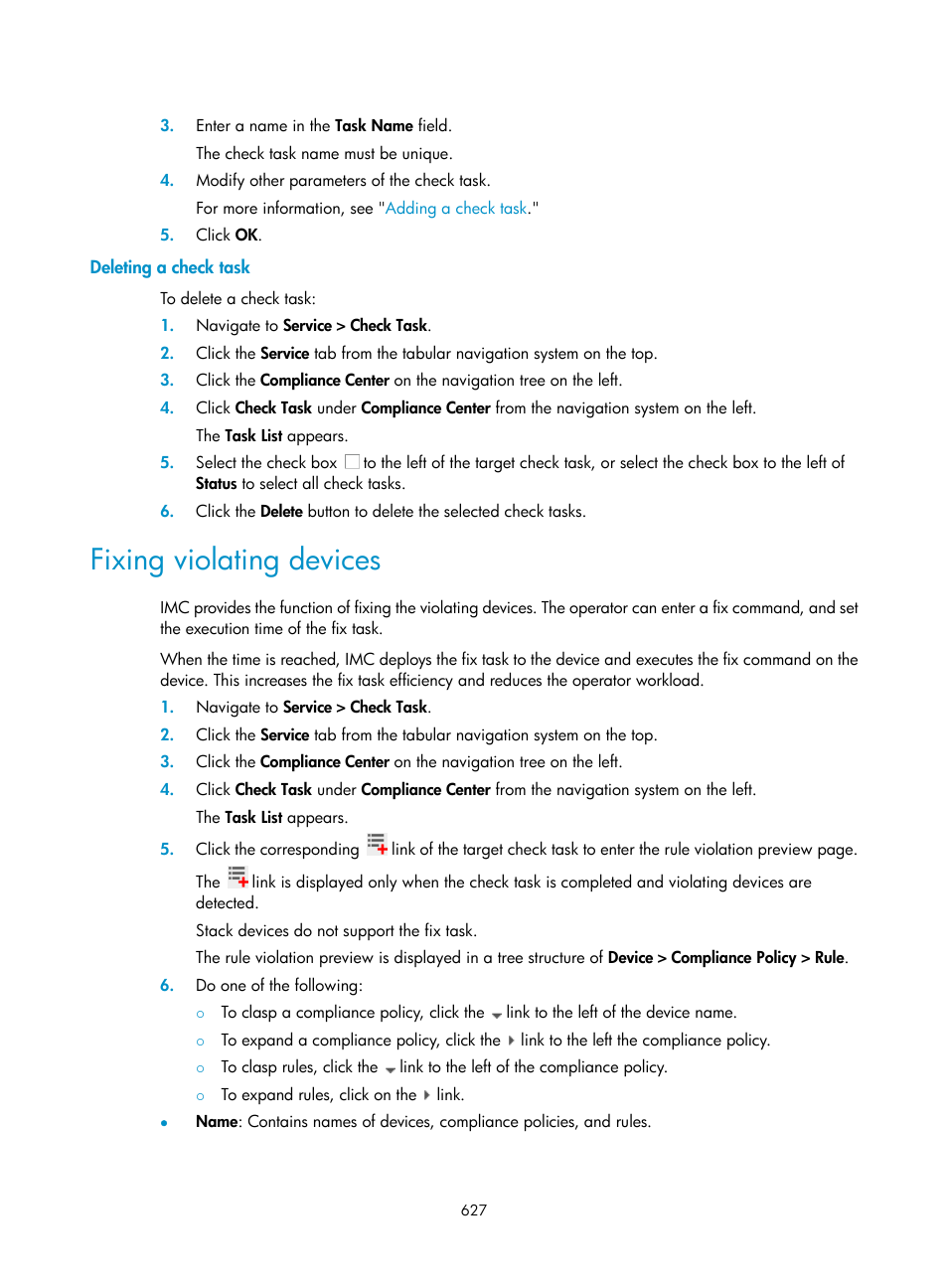 3. Enter a name in the Task Name field.

The check task name must be unique.

4. Modify other parameters of the check task.

For more information, see "Adding a check task."

5. Click OK.

Deleting a check task

To delete a check task:

1. Navigate to Service > Check Task.
2. Click the Service tab from the tabular navigation system on the top.
3. Click the Compliance Center on the navigation tree on the left.
4. Click Check Task under Compliance Center from the navigation system on the left.

The Task List appears.

5. Select the check box to the left of the target check task, or select the check box to the left of Status to select all check tasks.
6. Click the Delete button to delete the selected check tasks.

Fixing violating devices

IMC provides the function of fixing the violating devices. The operator can enter a fix command, and set the execution time of the fix task.

When the time is reached, IMC deploys the fix task to the device and executes the fix command on the device. This increases the fix task efficiency and reduces the operator workload.

1. Navigate to Service > Check Task.
2. Click the Service tab from the tabular navigation system on the top.
3. Click the Compliance Center on the navigation tree on the left.
4. Click Check Task under Compliance Center from the navigation system on the left.

The Task List appears.

5. Click the corresponding link of the target check task to enter the rule violation preview page.

The link is displayed only when the check task is completed and violating devices are detected.

Stack devices do not support the fix task.

The rule violation preview is displayed in a tree structure of Device > Compliance Policy > Rule.

6. Do one of the following:
○ To clasp a compliance policy, click the link to the left of the device name.
○ To expand a compliance policy, click the link to the left the compliance policy.
○ To clasp rules, click the link to the left of the compliance policy.
○ To expand rules, click on the link.

• Name: Contains names of devices, compliance policies, and rules.

627